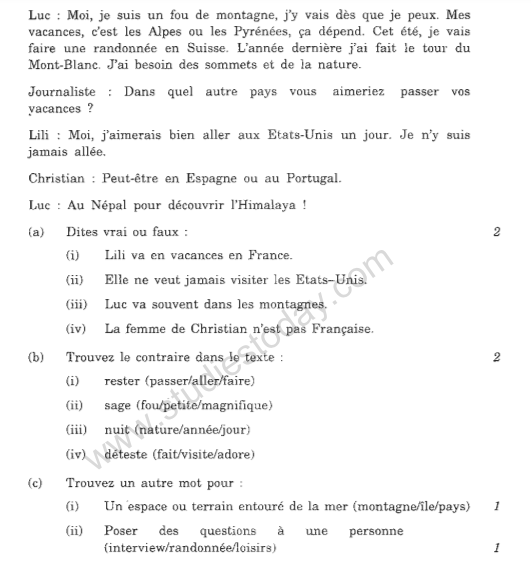 Luc : Moi, je suis un fou de montagne, j'y vais dès que je peux. Mes vacances, c'est les Alpes ou les Pyrénées, ça dépend. Cet été, je vais faire une randonnée en Suisse. L'année dernière j'ai fait le tour du Mont-Blanc. J'ai besoin des sommets et de la nature.

Journaliste : Dans quel autre pays vous aimeriez passer vos vacances ?

Lili : Moi, j'aimerais bien aller aux Etats-Unis un jour. Je n'y suis jamais allée.

Christian : Peut-être en Espagne ou au Portugal.

Luc : Au Népal pour découvrir l'Himalaya !

(a) Dites vrai ou faux : 2

(i) Lili va en vacances en France.

(ii) Elle ne veut jamais visiter les Etats–Unis.

(iii) Luc va souvent dans les montagnes.

(iv) La femme de Christian n'est pas Française.

(b) Trouvez le contraire dans le texte : 2

(i) rester (passer/aller/faire)

(ii) sage (fou/petite/magnifique)

(iii) nuit (nature/année/jour)

(iv) déteste (fait/visite/adore)

(c) Trouvez un autre mot pour :

(i) Un espace ou terrain entouré de la mer (montagne/île/pays) 1

(ii) Poser des questions à une personne (interview/randonnée/loisirs) 1

www.studiestoday.com